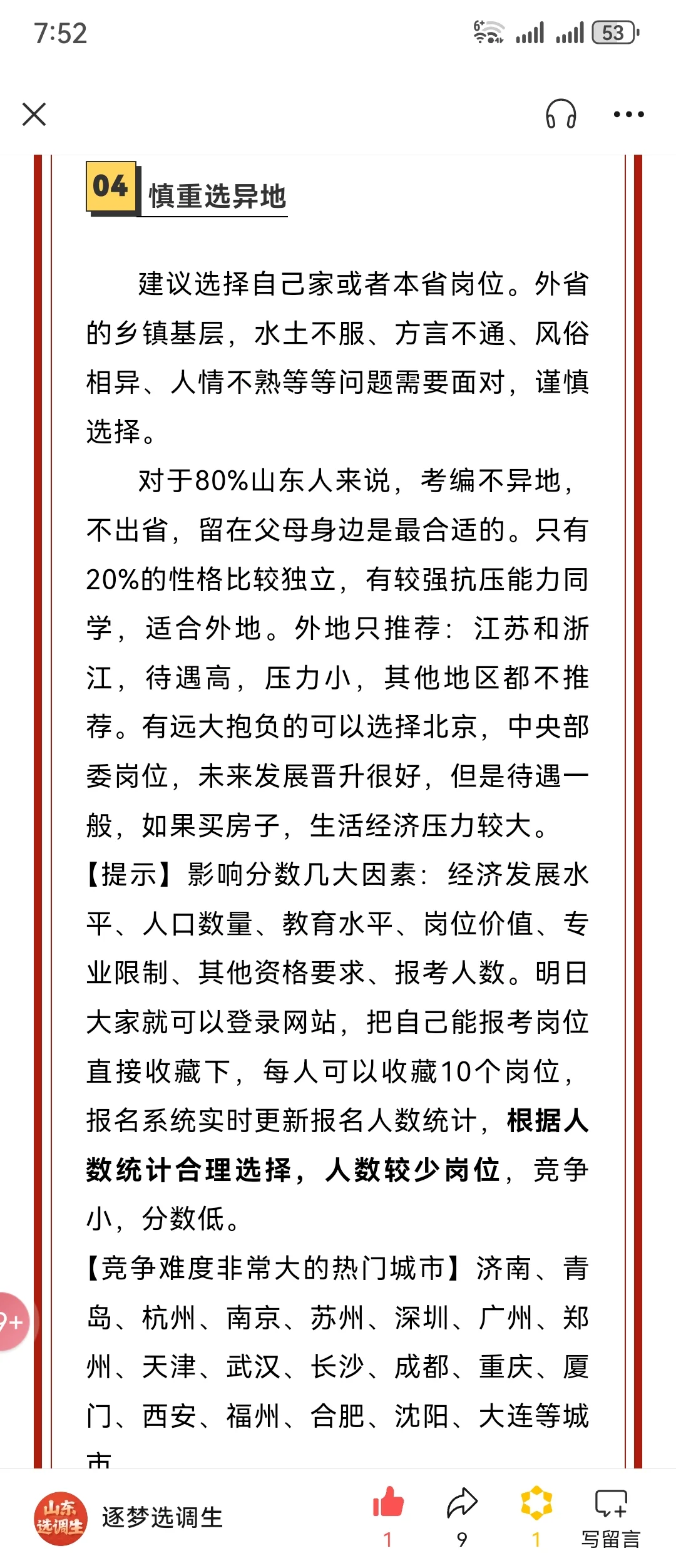 7:52

53

04 慎重选异地

建议选择自己家或者本省岗位。外省的乡镇基层，水土不服、方言不通、风俗相异、人情不熟等等问题需要面对，谨慎选择。

对于80%山东人来说，考编不异地，不出省，留在父母身边是最合适的。只有20%的性格比较独立，有较强抗压能力同学，适合外地。外地只推荐：江苏和浙江，待遇高，压力小，其他地区都不推荐。有远大抱负的可以选择北京，中央部委岗位，未来发展晋升很好，但是待遇一般，如果买房子，生活经济压力较大。

【提示】影响分数几大因素：经济发展水平、人口数量、教育水平、岗位价值、专业限制、其他资格要求、报考人数。明日大家就可以登录网站，把自己能报考岗位直接收藏下，每人可以收藏10个岗位，报名系统实时更新报名人数统计，根据人数统计合理选择，人数较少岗位，竞争小，分数低。

【竞争难度非常大的热门城市】济南、青岛、杭州、南京、苏州、深圳、广州、郑州、天津、武汉、长沙、成都、重庆、厦门、西安、福州、合肥、沈阳、大连等城市

9+

山东选调生 逐梦选调生 1 9 1 写留言